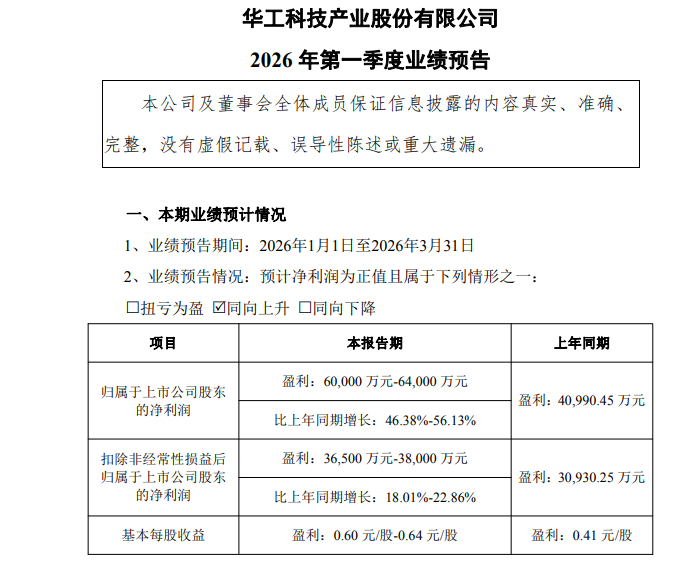 华工科技产业股份有限公司

2026 年第一季度业绩预告

本公司及董事会全体成员保证信息披露的内容真实、准确、完整，没有虚假记载、误导性陈述或重大遗漏。

一、本期业绩预计情况

1、业绩预告期间：2026年1月1日至2026年3月31日

2、业绩预告情况：预计净利润为正值且属于下列情形之一：

☐扭亏为盈 ☑同向上升 ☐同向下降

| 项目 | 本报告期 | 上年同期 |
|---|---|---|
| 归属于上市公司股东的净利润 | 盈利：60,000 万元-64,000 万元 | 盈利：40,990.45 万元 |
| | 比上年同期增长：46.38%-56.13% | |
| 扣除非经常性损益后归属于上市公司股东的净利润 | 盈利：36,500 万元-38,000 万元 | 盈利：30,930.25 万元 |
| | 比上年同期增长：18.01%-22.86% | |
| 基本每股收益 | 盈利：0.60 元/股-0.64 元/股 | 盈利：0.41 元/股 |